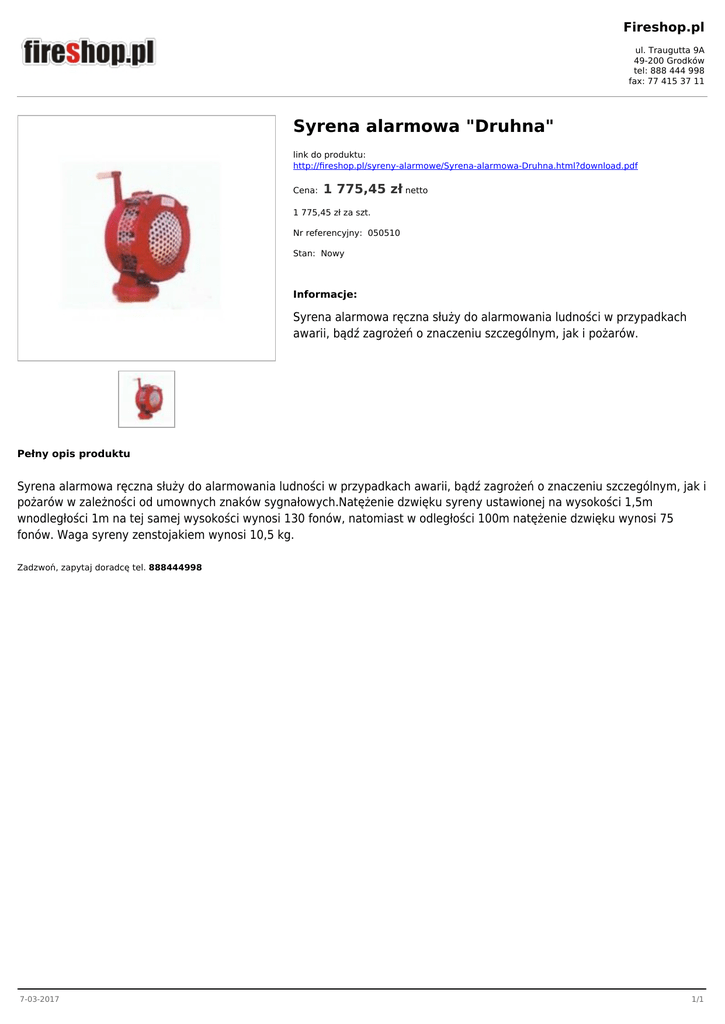 fireshop.pl

Fireshop.pl

ul. Traugutta 9A
49-200 Grodków
tel: 888 444 998
fax: 77 415 37 11

Syrena alarmowa "Druhna"

link do produktu:
http://fireshop.pl/syreny-alarmowe/Syrena-alarmowa-Druhna.html?download.pdf

Cena: 1 775,45 zł netto

1 775,45 zł za szt.

Nr referencyjny: 050510

Stan: Nowy

Informacje:

Syrena alarmowa ręczna służy do alarmowania ludności w przypadkach awarii, bądź zagrożeń o znaczeniu szczególnym, jak i pożarów.

Pełny opis produktu

Syrena alarmowa ręczna służy do alarmowania ludności w przypadkach awarii, bądź zagrożeń o znaczeniu szczególnym, jak i pożarów w zależności od umownych znaków sygnałowych.Natężenie dzwięku syreny ustawionej na wysokości 1,5m wnodległości 1m na tej samej wysokości wynosi 130 fonów, natomiast w odległości 100m natężenie dzwięku wynosi 75 fonów. Waga syreny zenstojakiem wynosi 10,5 kg.

Zadzwoń, zapytaj doradcę tel. 888444998

7-03-2017

1/1